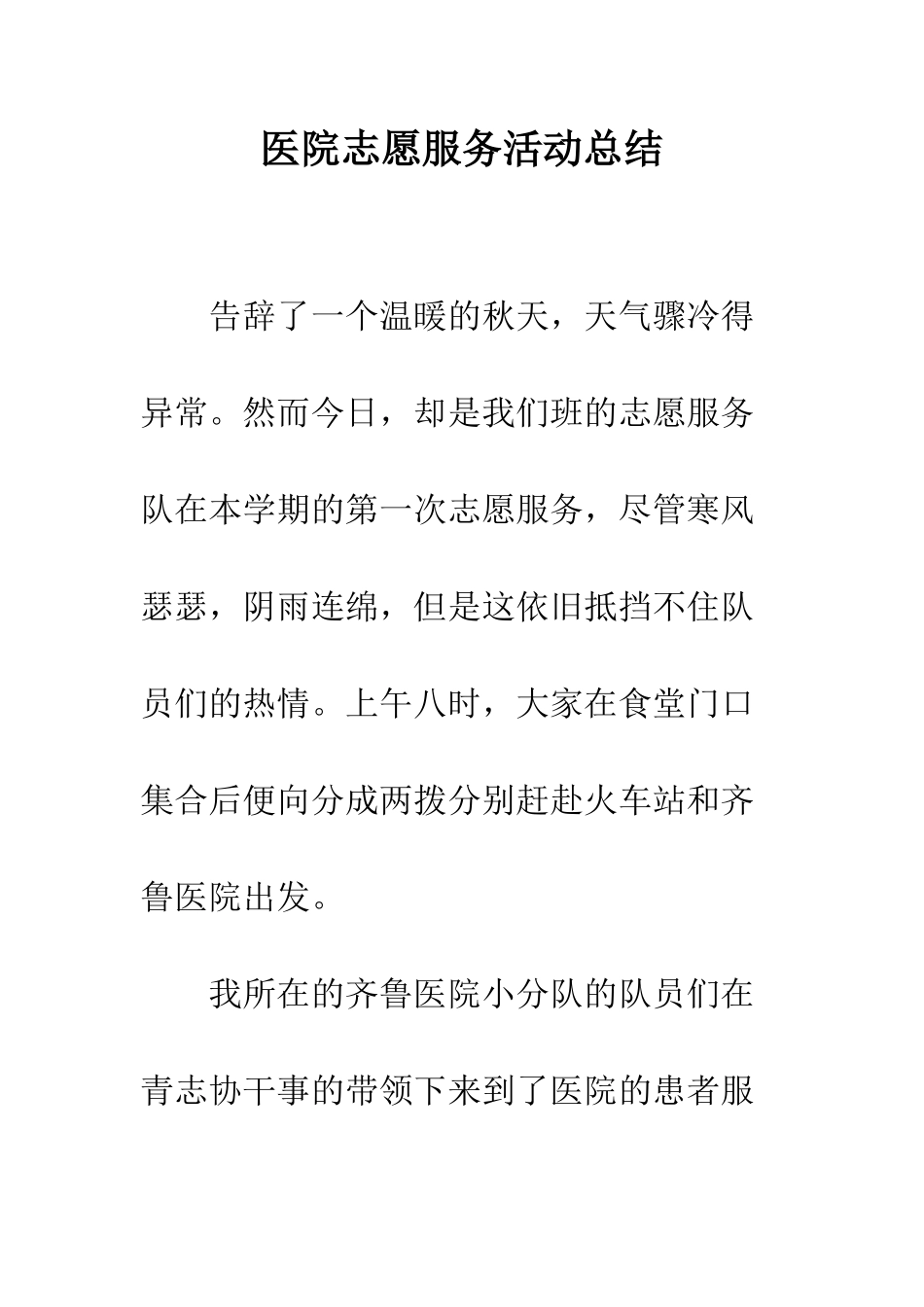 医院志愿服务活动总结

告辞了一个温暖的秋天，天气骤冷得异常。然而今日，却是我们班的志愿服务队在本学期的第一次志愿服务，尽管寒风瑟瑟，阴雨连绵，但是这依旧抵挡不住队员们的热情。上午八时，大家在食堂门口集合后便向分成两拨分别赶赴火车站和齐鲁医院出发。

我所在的齐鲁医院小分队的队员们在青志协干事的带领下来到了医院的患者服